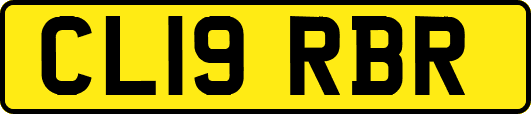 CL19 RBR